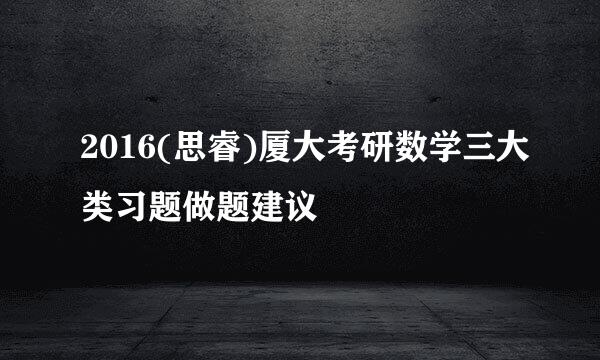 2016(思睿)厦大考研数学三大类习题做题建议